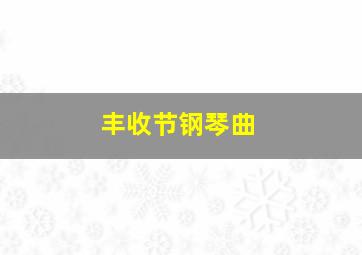 丰收节钢琴曲